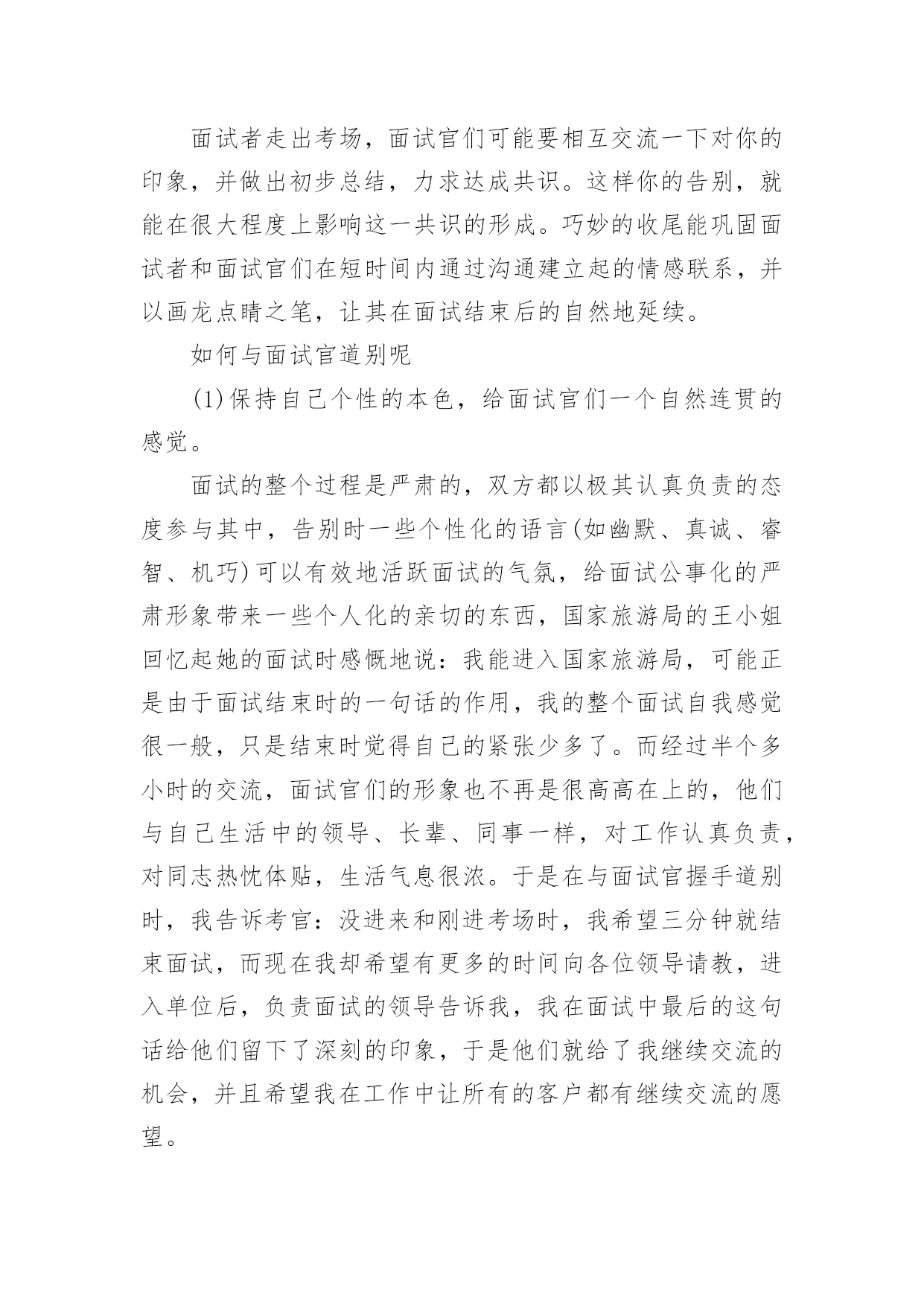 面试者走出考场，面试官们可能要相互交流一下对你的印象，并做出初步总结，力求达成共识。这样你的告别，就能在很大程度上影响这一共识的形成。巧妙的收尾能巩固面试者和面试官们在短时间内通过沟通建立起的情感联系，并以画龙点睛之笔，让其在面试结束后的自然地延续。

如何与面试官道别呢

(1)保持自己个性的本色，给面试官们一个自然连贯的感觉。

面试的整个过程是严肃的，双方都以极其认真负责的态度参与其中，告别时一些个性化的语言(如幽默、真诚、睿智、机巧)可以有效地活跃面试的气氛，给面试公事化的严肃形象带来一些个人化的亲切的东西，国家旅游局的王小姐回忆起她的面试时感慨地说：我能进入国家旅游局，可能正是由于面试结束时的一句话的作用，我的整个面试自我感觉很一般，只是结束时觉得自己的紧张少多了。而经过半个多小时的交流，面试官们的形象也不再是很高高在上的，他们与自己生活中的领导、长辈、同事一样，对工作认真负责，对同志热忱体贴，生活气息很浓。于是在与面试官握手道别时，我告诉考官：没进来和刚进考场时，我希望三分钟就结束面试，而现在我却希望有更多的时间向各位领导请教，进入单位后，负责面试的领导告诉我，我在面试中最后的这句话给他们留下了深刻的印象，于是他们就给了我继续交流的机会，并且希望我在工作中让所有的客户都有继续交流的愿望。